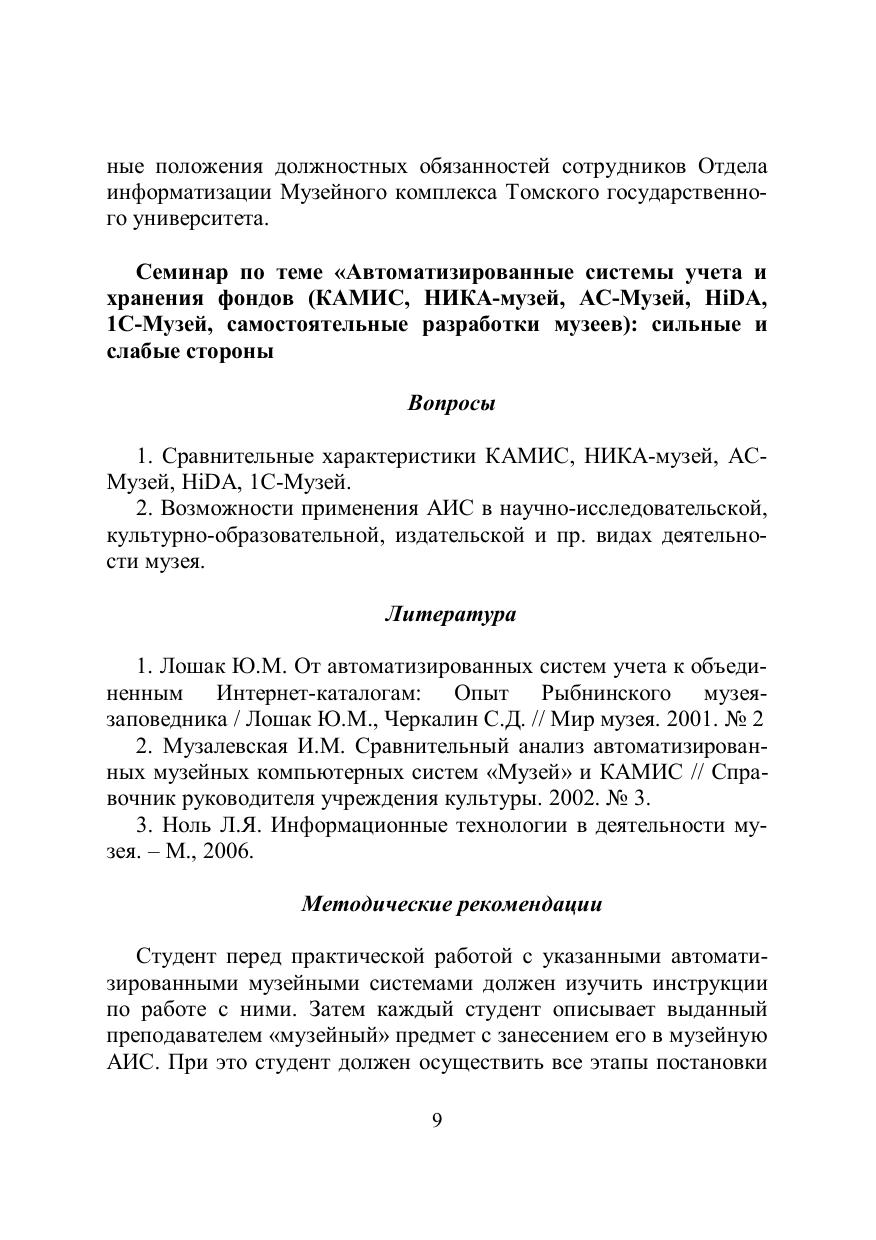 ные положения должностных обязанностей сотрудников Отдела информатизации Музейного комплекса Томского государственного университета.

Семинар по теме «Автоматизированные системы учета и хранения фондов (КАМИС, НИКА-музей, АС-Музей, HiDA, 1С-Музей, самостоятельные разработки музеев): сильные и слабые стороны

Вопросы

1. Сравнительные характеристики КАМИС, НИКА-музей, АС-Музей, HiDA, 1С-Музей.
2. Возможности применения АИС в научно-исследовательской, культурно-образовательной, издательской и пр. видах деятельности музея.

Литература

1. Лошак Ю.М. От автоматизированных систем учета к объединенным Интернет-каталогам: Опыт Рыбнинского музея-заповедника / Лошак Ю.М., Черкалин С.Д. // Мир музея. 2001. № 2
2. Музалевская И.М. Сравнительный анализ автоматизированных музейных компьютерных систем «Музей» и КАМИС // Справочник руководителя учреждения культуры. 2002. № 3.
3. Ноль Л.Я. Информационные технологии в деятельности музея. – М., 2006.

Методические рекомендации

Студент перед практической работой с указанными автоматизированными музейными системами должен изучить инструкции по работе с ними. Затем каждый студент описывает выданный преподавателем «музейный» предмет с занесением его в музейную АИС. При это студент должен осуществить все этапы постановки

9